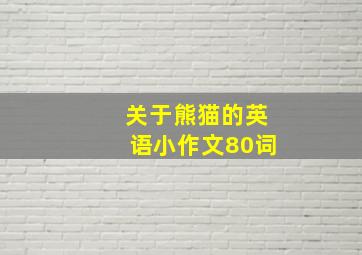 关于熊猫的英语小作文80词